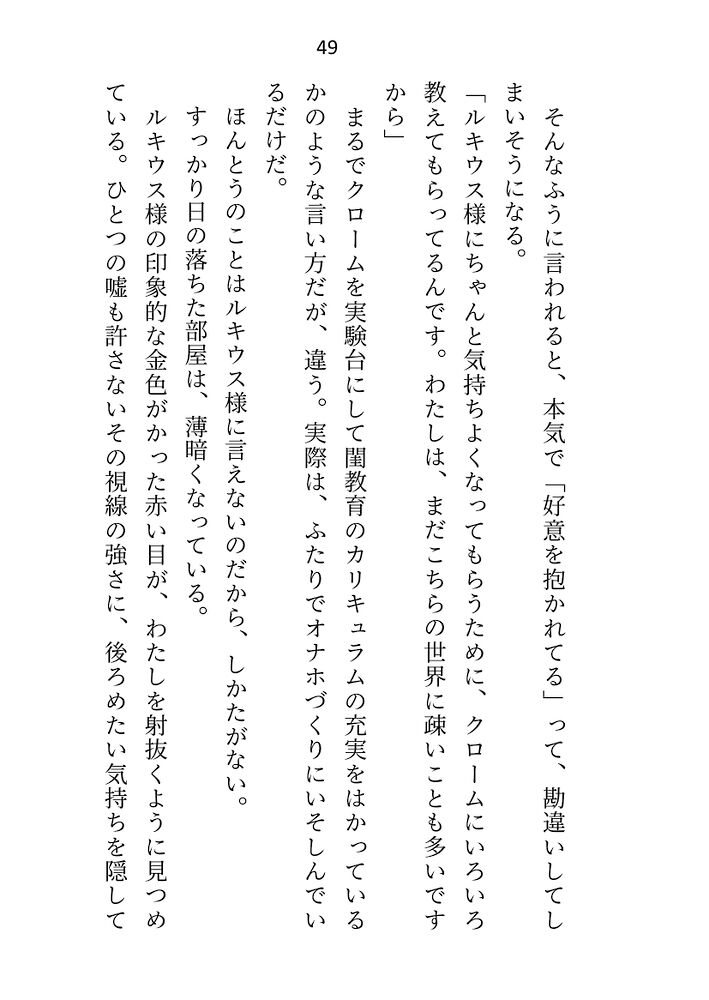 49

そんなふうに言われると、本気で「好意を抱かれてる」って、勘違いしてしまいそうになる。

「ルキウス様にちゃんと気持ちよくなってもらうために、クロームにいろいろ教えてもらってるんです。わたしは、まだこちらの世界に疎いことも多いですから」

まるでクロームを実験台にして閨教育のカリキュラムの充実をはかっているかのような言い方だが、違う。実際は、ふたりでオナホづくりにいそしんでいるだけだ。

ほんとうのことはルキウス様に言えないのだから、しかたがない。

すっかり日の落ちた部屋は、薄暗くなっている。

ルキウス様の印象的な金色がかった赤い目が、わたしを射抜くように見つめている。ひとつの嘘も許さないその視線の強さに、後ろめたい気持ちを隠して